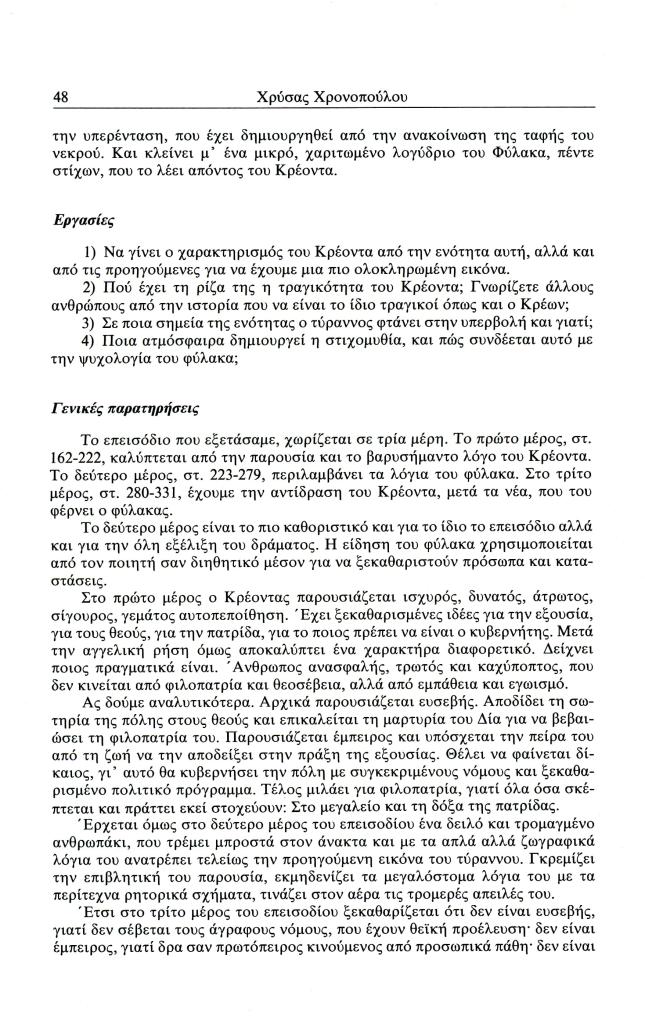 48 Χρύσας Χρονοπούλου

την υπερένταση, που έχει δημιουργηθεί από την ανακοίνωση της ταφής του νεκρού. Και κλείνει μ' ένα μικρό, χαριτωμένο λογύδριο του Φύλακα, πέντε στίχων, που το λέει απόντος του Κρέοντα.

Εργασίες

1) Να γίνει ο χαρακτηρισμός του Κρέοντα από την ενότητα αυτή, αλλά και από τις προηγούμενες για να έχουμε μια πιο ολοκληρωμένη εικόνα.
2) Πού έχει τη ρίζα της η τραγικότητα του Κρέοντα; Γνωρίζετε άλλους ανθρώπους από την ιστορία που να είναι το ίδιο τραγικοί όπως και ο Κρέων;
3) Σε ποια σημεία της ενότητας ο τύραννος φτάνει στην υπερβολή και γιατί;
4) Ποια ατμόσφαιρα δημιουργεί η στιχομυθία, και πώς συνδέεται αυτό με την ψυχολογία του φύλακα;

Γενικές παρατηρήσεις

Το επεισόδιο που εξετάσαμε, χωρίζεται σε τρία μέρη. Το πρώτο μέρος, στ. 162-222, καλύπτεται από την παρουσία και το βαρυσήμαντο λόγο του Κρέοντα. Το δεύτερο μέρος, στ. 223-279, περιλαμβάνει τα λόγια του φύλακα. Στο τρίτο μέρος, στ. 280-331, έχουμε την αντίδραση του Κρέοντα, μετά τα νέα, που του φέρνει ο φύλακας.

Το δεύτερο μέρος είναι το πιο καθοριστικό και για το ίδιο το επεισόδιο αλλά και για την όλη εξέλιξη του δράματος. Η είδηση του φύλακα χρησιμοποιείται από τον ποιητή σαν διηθητικό μέσον για να ξεκαθαριστούν πρόσωπα και καταστάσεις.

Στο πρώτο μέρος ο Κρέοντας παρουσιάζεται ισχυρός, δυνατός, άτρωτος, σίγουρος, γεμάτος αυτοπεποίθηση. Έχει ξεκαθαρισμένες ιδέες για την εξουσία, για τους θεούς, για την πατρίδα, για το ποιος πρέπει να είναι ο κυβερνήτης. Μετά την αγγελική ρήση όμως αποκαλύπτει ένα χαρακτήρα διαφορετικό. Δείχνει ποιος πραγματικά είναι. Άνθρωπος ανασφαλής, τρωτός και καχύποπτος, που δεν κινείται από φιλοπατρία και θεοσέβεια, αλλά από εμπάθεια και εγωισμό.

Ας δούμε αναλυτικότερα. Αρχικά παρουσιάζεται ευσεβής. Αποδίδει τη σωτηρία της πόλης στους θεούς και επικαλείται τη μαρτυρία του Δία για να βεβαιώσει τη φιλοπατρία του. Παρουσιάζεται έμπειρος και υπόσχεται την πείρα του από τη ζωή να την αποδείξει στην πράξη της εξουσίας. Θέλει να φαίνεται δίκαιος, γι' αυτό θα κυβερνήσει την πόλη με συγκεκριμένους νόμους και ξεκαθαρισμένο πολιτικό πρόγραμμα. Τέλος μιλάει για φιλοπατρία, γιατί όλα όσα σκέπτεται και πράττει εκεί στοχεύουν: Στο μεγαλείο και τη δόξα της πατρίδας.

Έρχεται όμως στο δεύτερο μέρος του επεισοδίου ένα δειλό και τρομαγμένο ανθρωπάκι, που τρέμει μπροστά στον άνακτα και με τα απλά αλλά ζωγραφικά λόγια του ανατρέπει τελείως την προηγούμενη εικόνα του τύραννου. Γκρεμίζει την επιβλητική του παρουσία, εκμηδενίζει τα μεγαλόστομα λόγια του με τα περίτεχνα ρητορικά σχήματα, τινάζει στον αέρα τις τρομερές απειλές του.

Έτσι στο τρίτο μέρος του επεισοδίου ξεκαθαρίζεται ότι δεν είναι ευσεβής, γιατί δεν σέβεται τους άγραφους νόμους, που έχουν θεϊκή προέλευση· δεν είναι έμπειρος, γιατί δρα σαν πρωτόπειρος κινούμενος από προσωπικά πάθη· δεν είναι